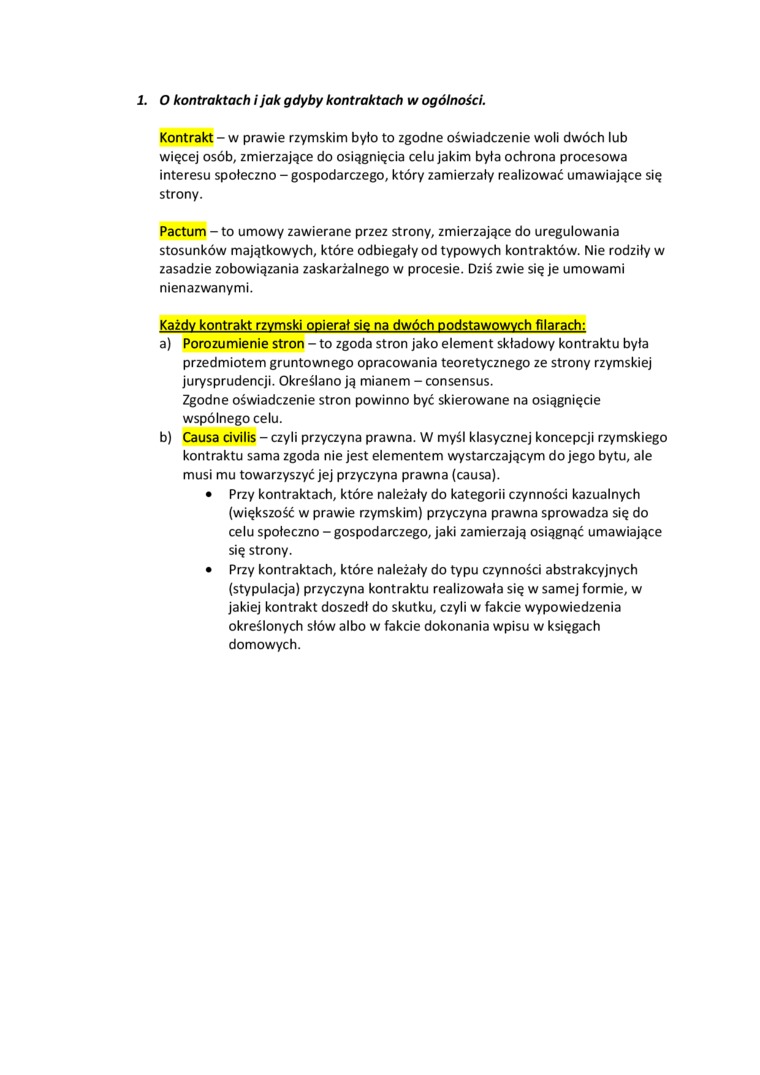 1. O kontraktach i jak gdyby kontraktach w ogólności.

Kontrakt – w prawie rzymskim było to zgodne oświadczenie woli dwóch lub więcej osób, zmierzające do osiągnięcia celu jakim była ochrona procesowa interesu społeczno – gospodarczego, który zamierzały realizować umawiające się strony.

Pactum – to umowy zawierane przez strony, zmierzające do uregulowania stosunków majątkowych, które odbiegały od typowych kontraktów. Nie rodziły w zasadzie zobowiązania zaskarżalnego w procesie. Dziś zwie się je umowami nienazwanymi.

Każdy kontrakt rzymski opierał się na dwóch podstawowych filarach:
a) Porozumienie stron – to zgoda stron jako element składowy kontraktu była przedmiotem gruntownego opracowania teoretycznego ze strony rzymskiej jurysprudencji. Określano ją mianem – consensus.
Zgodne oświadczenie stron powinno być skierowane na osiągnięcie wspólnego celu.
b) Causa civilis – czyli przyczyna prawna. W myśl klasycznej koncepcji rzymskiego kontraktu sama zgoda nie jest elementem wystarczającym do jego bytu, ale musi mu towarzyszyć jej przyczyna prawna (causa).
• Przy kontraktach, które należały do kategorii czynności kazualnych (większość w prawie rzymskim) przyczyna prawna sprowadza się do celu społeczno – gospodarczego, jaki zamierzają osiągnąć umawiające się strony.
• Przy kontraktach, które należały do typu czynności abstrakcyjnych (stypulacja) przyczyna kontraktu realizowała się w samej formie, w jakiej kontrakt doszedł do skutku, czyli w fakcie wypowiedzenia określonych słów albo w fakcie dokonania wpisu w księgach domowych.